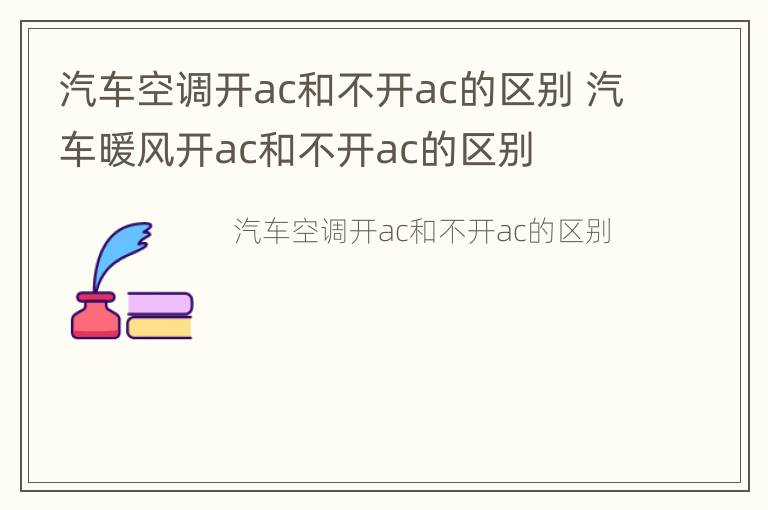 汽车空调开ac和不开ac的区别 汽车暖风开ac和不开ac的区别

汽车空调开ac和不开ac的区别